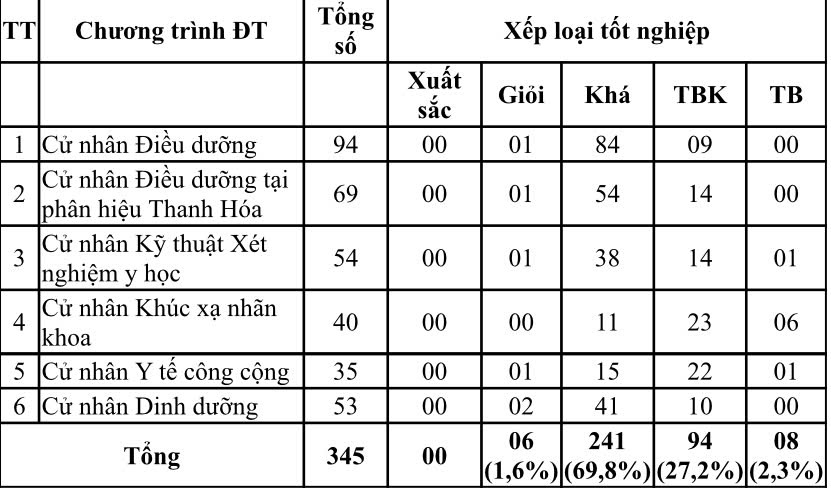 | TT | Chương trình ĐT | Tổng số | Xếp loại tốt nghiệp | | | | |
|---|---|---|---|---|---|---|---|
| | | | Xuất sắc | Giỏi | Khá | TBK | TB |
| 1 | Cử nhân Điều dưỡng | 94 | 00 | 01 | 84 | 09 | 00 |
| 2 | Cử nhân Điều dưỡng tại phân hiệu Thanh Hóa | 69 | 00 | 01 | 54 | 14 | 00 |
| 3 | Cử nhân Kỹ thuật Xét nghiệm y học | 54 | 00 | 01 | 38 | 14 | 01 |
| 4 | Cử nhân Khúc xạ nhãn khoa | 40 | 00 | 00 | 11 | 23 | 06 |
| 5 | Cử nhân Y tế công cộng | 35 | 00 | 01 | 15 | 22 | 01 |
| 6 | Cử nhân Dinh dưỡng | 53 | 00 | 02 | 41 | 10 | 00 |
| Tổng | | 345 | 00 | 06 (1,6%) | 241 (69,8%) | 94 (27,2%) | 08 (2,3%) |